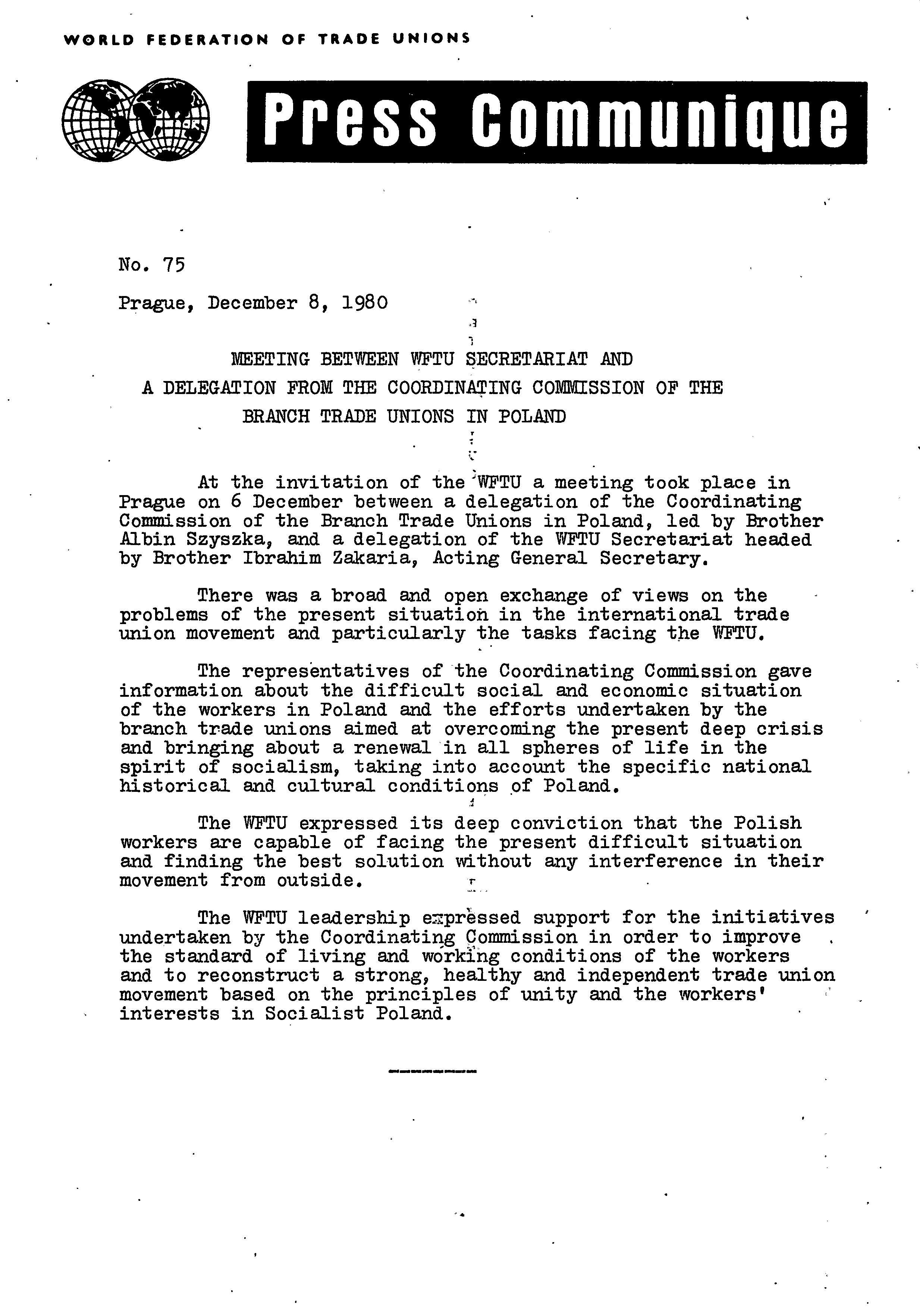 WORLD FEDERATION OF TRADE UNIONS

Press Communique

No. 75

Prague, December 8, 1980

MEETING BETWEEN WFTU SECRETARIAT AND
A DELEGATION FROM THE COORDINATING COMMISSION OF THE
BRANCH TRADE UNIONS IN POLAND

At the invitation of the WFTU a meeting took place in Prague on 6 December between a delegation of the Coordinating Commission of the Branch Trade Unions in Poland, led by Brother Albin Szyszka, and a delegation of the WFTU Secretariat headed by Brother Ibrahim Zakaria, Acting General Secretary.

There was a broad and open exchange of views on the problems of the present situation in the international trade union movement and particularly the tasks facing the WFTU.

The representatives of the Coordinating Commission gave information about the difficult social and economic situation of the workers in Poland and the efforts undertaken by the branch trade unions aimed at overcoming the present deep crisis and bringing about a renewal in all spheres of life in the spirit of socialism, taking into account the specific national historical and cultural conditions of Poland.

The WFTU expressed its deep conviction that the Polish workers are capable of facing the present difficult situation and finding the best solution without any interference in their movement from outside.

The WFTU leadership expressed support for the initiatives undertaken by the Coordinating Commission in order to improve the standard of living and working conditions of the workers and to reconstruct a strong, healthy and independent trade union movement based on the principles of unity and the workers' interests in Socialist Poland.